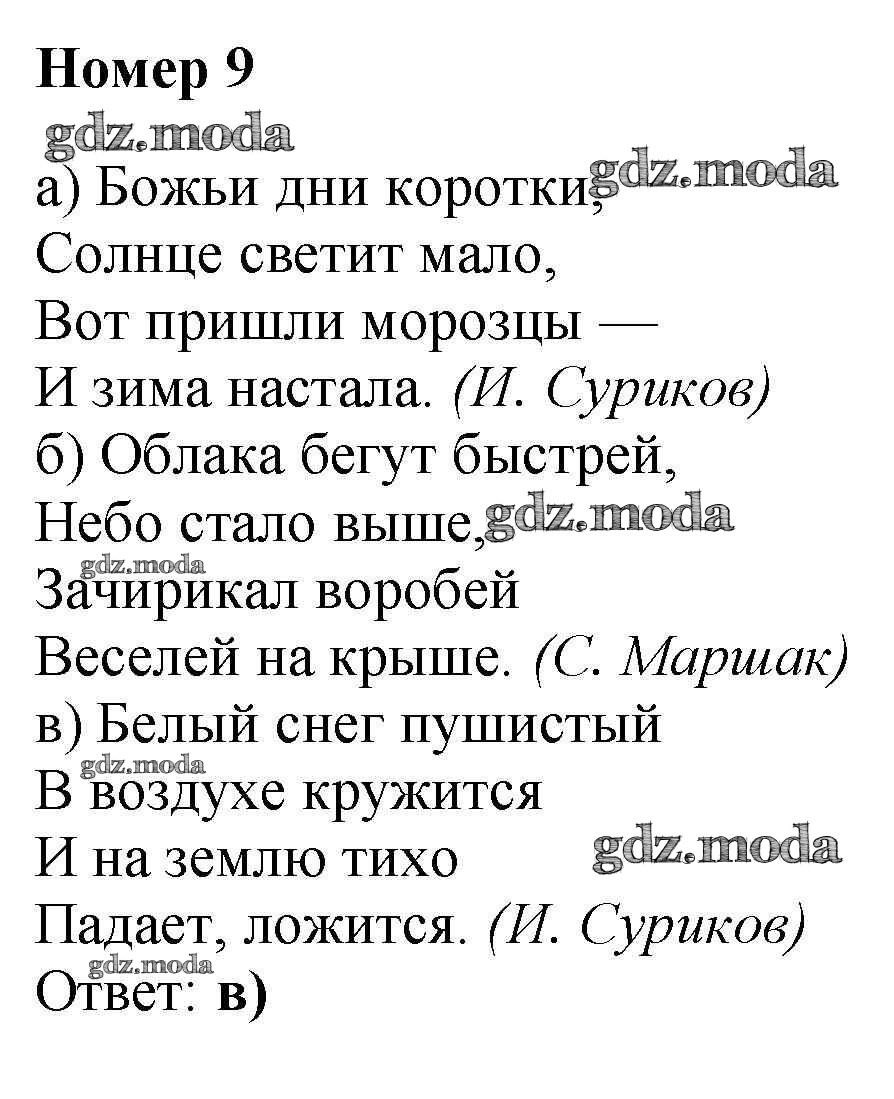 Номер 9
gdz.moda
а) Божьи дни коротки, gdz.moda
Солнце светит мало,
Вот пришли морозцы —
И зима настала. (И. Суриков)
б) Облака бегут быстрей,
Небо стало выше, gdz.moda
gdz.moda
Зачирикал воробей
Веселей на крыше. (С. Маршак)
в) Белый снег пушистый
gdz.moda
В воздухе кружится
И на землю тихо gdz.moda
Падает, ложится. (И. Суриков)
gdz.moda
Ответ: в)